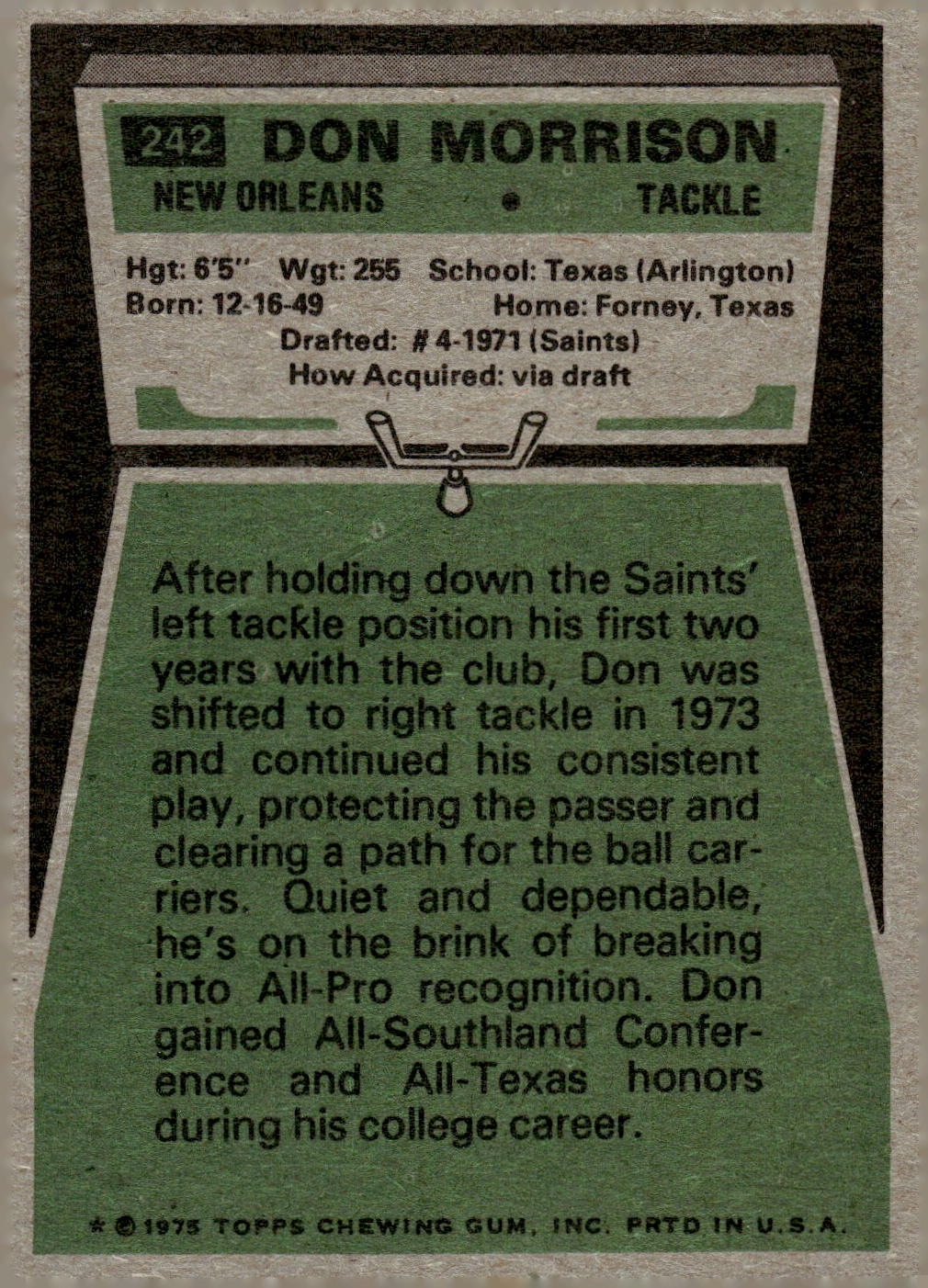 242 DON MORRISON
NEW ORLEANS • TACKLE

Hgt: 6'5" Wgt: 255 School: Texas (Arlington)
Born: 12-16-49 Home: Forney, Texas
Drafted: # 4-1971 (Saints)
How Acquired: via draft

After holding down the Saints' left tackle position his first two years with the club, Don was shifted to right tackle in 1973 and continued his consistent play, protecting the passer and clearing a path for the ball carriers. Quiet and dependable, he's on the brink of breaking into All-Pro recognition. Don gained All-Southland Conference and All-Texas honors during his college career.

* © 1975 TOPPS CHEWING GUM, INC. PRTD IN U.S.A.